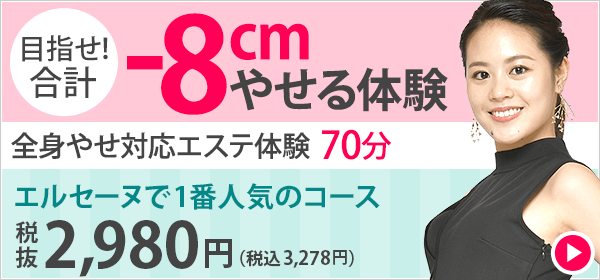 目指せ!
合計

-8cm
やせる体験

全身やせ対応エステ体験 70分

エルセーヌで1番人気のコース

税抜 2,980円 (税込 3,278円)